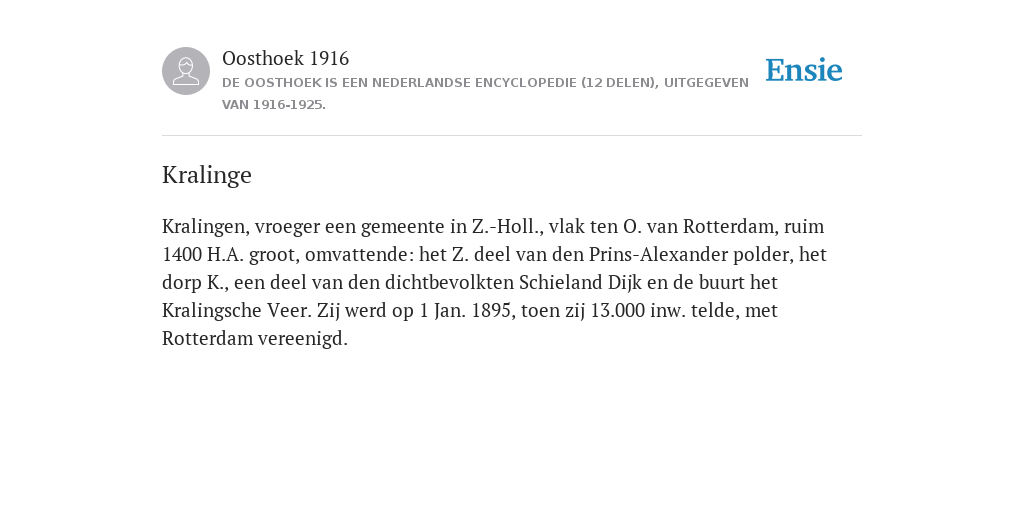 Oosthoek 1916
DE OOSTHOEK IS EEN NEDERLANDSE ENCYCLOPEDIE (12 DELEN), UITGEGEVEN VAN 1916-1925.

Ensie

Kralinge

Kralingen, vroeger een gemeente in Z.-Holl., vlak ten O. van Rotterdam, ruim 1400 H.A. groot, omvattende: het Z. deel van den Prins-Alexander polder, het dorp K., een deel van den dichtbevolkten Schieland Dijk en de buurt het Kralingsche Veer. Zij werd op 1 Jan. 1895, toen zij 13.000 inw. telde, met Rotterdam vereenigd.